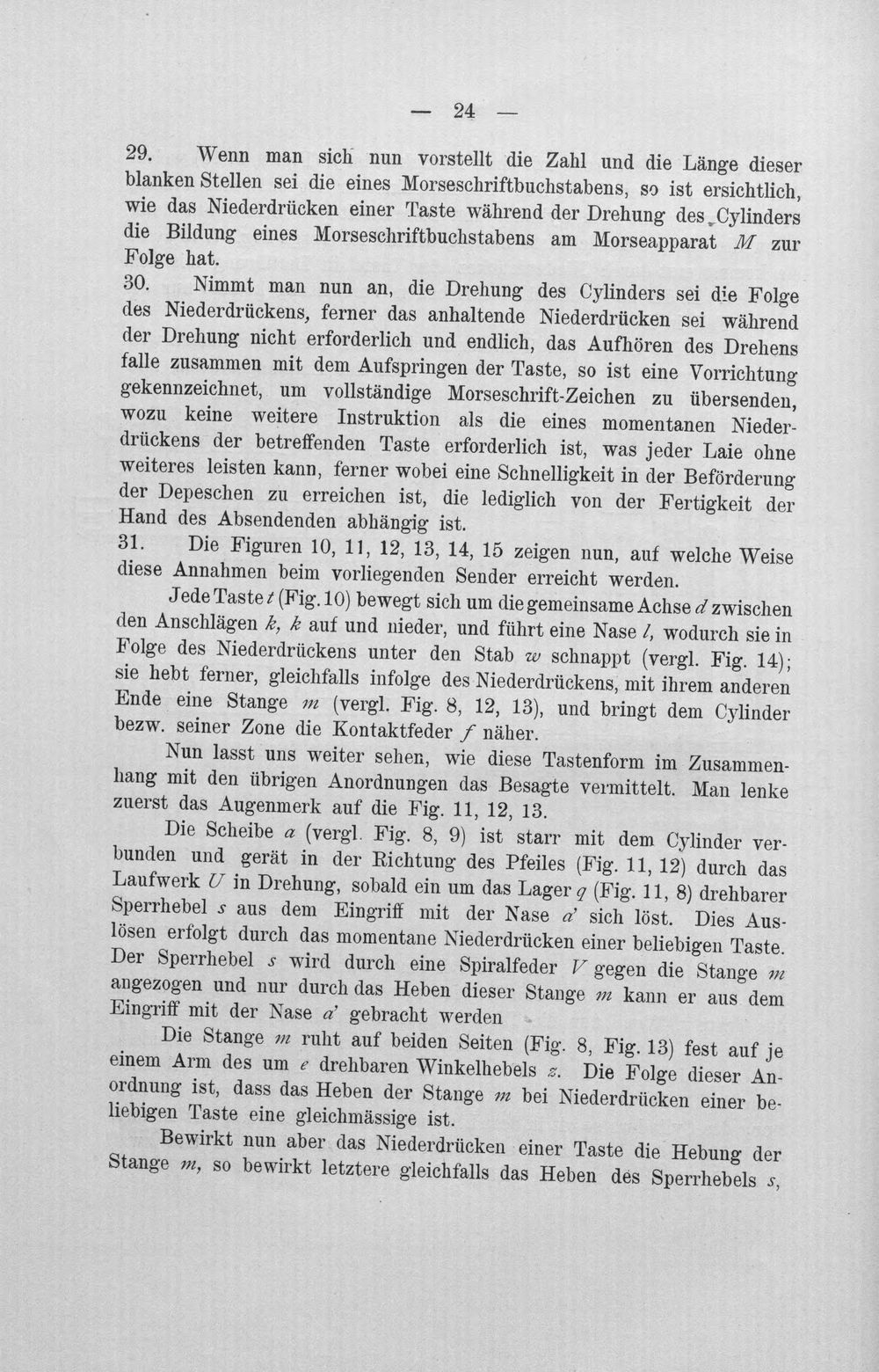 — 24 —

29. Wenn man sich nun vorstellt die Zahl und die Länge dieser blanken Stellen sei die eines Morseschriftbuchstabens, so ist ersichtlich, wie das Niederdrücken einer Taste während der Drehung des Cylinders die Bildung eines Morseschriftbuchstabens am Morseapparat M zur Folge hat.

30. Nimmt man nun an, die Drehung des Cylinders sei die Folge des Niederdrückens, ferner das anhaltende Niederdrücken sei während der Drehung nicht erforderlich und endlich, das Aufhören des Drehens falle zusammen mit dem Aufspringen der Taste, so ist eine Vorrichtung gekennzeichnet, um vollständige Morseschrift-Zeichen zu übersenden, wozu keine weitere Instruktion als die eines momentanen Niederdrückens der betreffenden Taste erforderlich ist, was jeder Laie ohne weiteres leisten kann, ferner wobei eine Schnelligkeit in der Beförderung der Depeschen zu erreichen ist, die lediglich von der Fertigkeit der Hand des Absendenden abhängig ist.

31. Die Figuren 10, 11, 12, 13, 14, 15 zeigen nun, auf welche Weise diese Annahmen beim vorliegenden Sender erreicht werden.

Jede Taste t (Fig. 10) bewegt sich um die gemeinsame Achse d zwischen den Anschlägen k, k auf und nieder, und führt eine Nase l, wodurch sie in Folge des Niederdrückens unter den Stab w schnappt (vergl. Fig. 14); sie hebt ferner, gleichfalls infolge des Niederdrückens, mit ihrem anderen Ende eine Stange m (vergl. Fig. 8, 12, 13), und bringt dem Cylinder bezw. seiner Zone die Kontaktfeder f näher.

Nun lasst uns weiter sehen, wie diese Tastenform im Zusammenhang mit den übrigen Anordnungen das Besagte vermittelt. Man lenke zuerst das Augenmerk auf die Fig. 11, 12, 13.

Die Scheibe a (vergl. Fig. 8, 9) ist starr mit dem Cylinder verbunden und gerät in der Richtung des Pfeiles (Fig. 11, 12) durch das Laufwerk U in Drehung, sobald ein um das Lager q (Fig. 11, 8) drehbarer Sperrhebel s aus dem Eingriff mit der Nase a' sich löst. Dies Auslösen erfolgt durch das momentane Niederdrücken einer beliebigen Taste. Der Sperrhebel s wird durch eine Spiralfeder V gegen die Stange m angezogen und nur durch das Heben dieser Stange m kann er aus dem Eingriff mit der Nase a' gebracht werden

Die Stange m ruht auf beiden Seiten (Fig. 8, Fig. 13) fest auf je einem Arm des um e drehbaren Winkelhebels z. Die Folge dieser Anordnung ist, dass das Heben der Stange m bei Niederdrücken einer beliebigen Taste eine gleichmässige ist.

Bewirkt nun aber das Niederdrücken einer Taste die Hebung der Stange m, so bewirkt letztere gleichfalls das Heben des Sperrhebels s,